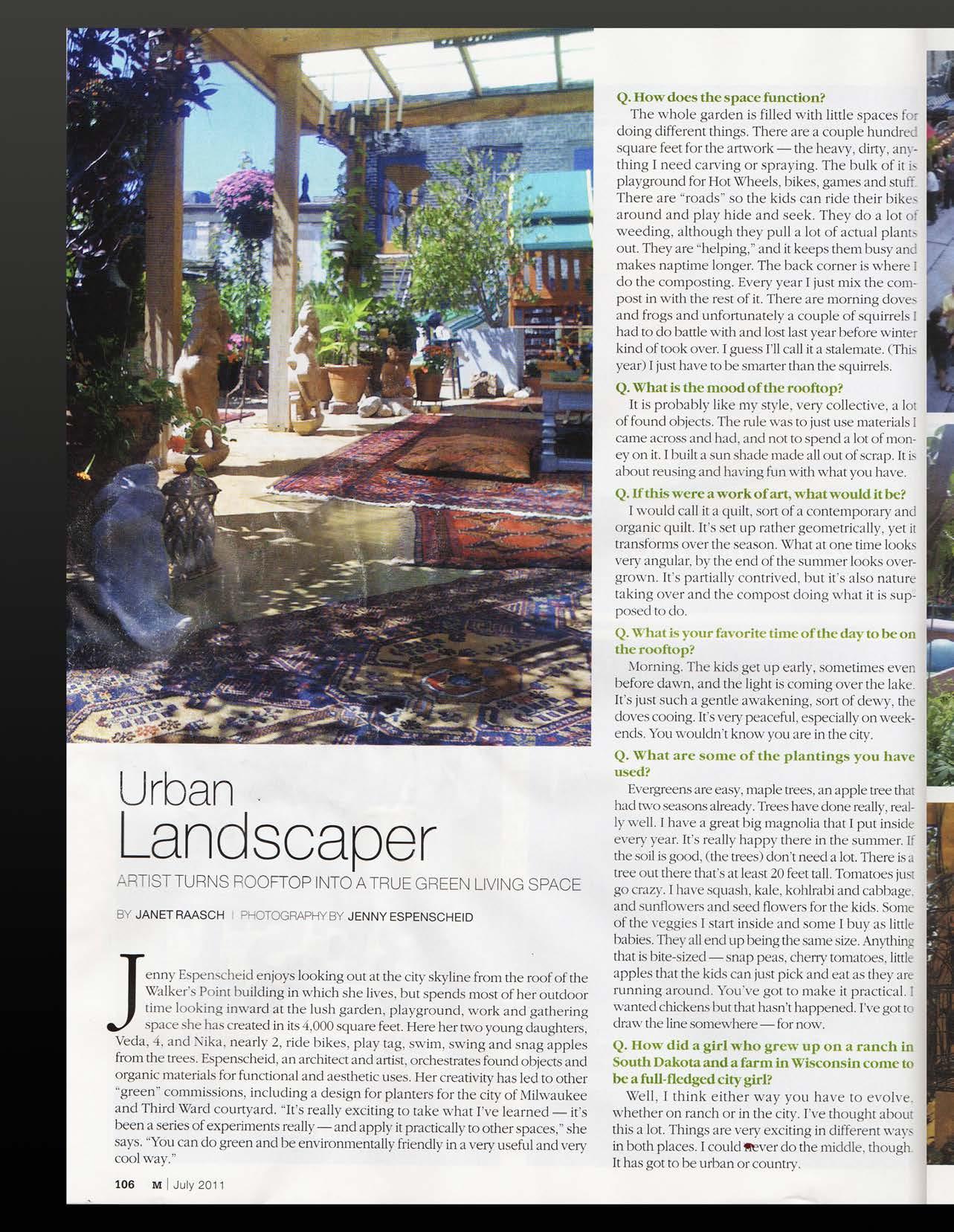 Urban Landscaper

ARTIST TURNS ROOFTOP INTO A TRUE GREEN LIVING SPACE

BY JANET RAASCH | PHOTOGRAPHY BY JENNY ESPENSCHEID

Jenny Espenscheid enjoys looking out at the city skyline from the roof of the Walker's Point building in which she lives, but spends most of her outdoor time looking inward at the lush garden, playground, work and gathering space she has created in its 4,000 square feet. Here her two young daughters, Veda, 4, and Nika, nearly 2, ride bikes, play tag, swim, swing and snag apples from the trees. Espenscheid, an architect and artist, orchestrates found objects and organic materials for functional and aesthetic uses. Her creativity has led to other "green" commissions, including a design for planters for the city of Milwaukee and Third Ward courtyard. "It's really exciting to take what I've learned — it's been a series of experiments really — and apply it practically to other spaces," she says. "You can do green and be environmentally friendly in a very useful and very cool way."

Q. How does the space function?

The whole garden is filled with little spaces for doing different things. There are a couple hundred square feet for the artwork — the heavy, dirty, anything I need carving or spraying. The bulk of it is playground for Hot Wheels, bikes, games and stuff. There are "roads" so the kids can ride their bikes around and play hide and seek. They do a lot of weeding, although they pull a lot of actual plants out. They are "helping," and it keeps them busy and makes naptime longer. The back corner is where I do the composting. Every year I just mix the compost in with the rest of it. There are morning doves and frogs and unfortunately a couple of squirrels I had to do battle with and lost last year before winter kind of took over. I guess I'll call it a stalemate. (This year) I just have to be smarter than the squirrels.

Q. What is the mood of the rooftop?

It is probably like my style, very collective, a lot of found objects. The rule was to just use materials I came across and had, and not to spend a lot of money on it. I built a sun shade made all out of scrap. It is about reusing and having fun with what you have.

Q. If this were a work of art, what would it be?

I would call it a quilt, sort of a contemporary and organic quilt. It's set up rather geometrically, yet it transforms over the season. What at one time looks very angular, by the end of the summer looks overgrown. It's partially contrived, but it's also nature taking over and the compost doing what it is supposed to do.

Q. What is your favorite time of the day to be on the rooftop?

Morning. The kids get up early, sometimes even before dawn, and the light is coming over the lake. It's just such a gentle awakening, sort of dewy, the doves cooing. It's very peaceful, especially on weekends. You wouldn't know you are in the city.

Q. What are some of the plantings you have used?

Evergreens are easy, maple trees, an apple tree that had two seasons already. Trees have done really, really well. I have a great big magnolia that I put inside every year. It's really happy there in the summer. If the soil is good, (the trees) don't need a lot. There is a tree out there that's at least 20 feet tall. Tomatoes just go crazy. I have squash, kale, kohlrabi and cabbage, and sunflowers and seed flowers for the kids. Some of the veggies I start inside and some I buy as little babies. They all end up being the same size. Anything that is bite-sized — snap peas, cherry tomatoes, little apples that the kids can just pick and eat as they are running around. You've got to make it practical. I wanted chickens but that hasn't happened. I've got to draw the line somewhere — for now.

Q. How did a girl who grew up on a ranch in South Dakota and a farm in Wisconsin come to be a full-fledged city girl?

Well, I think either way you have to evolve, whether on ranch or in the city. I've thought about this a lot. Things are very exciting in different ways in both places. I could never do the middle, though. It has got to be urban or country.

106 M | July 2011